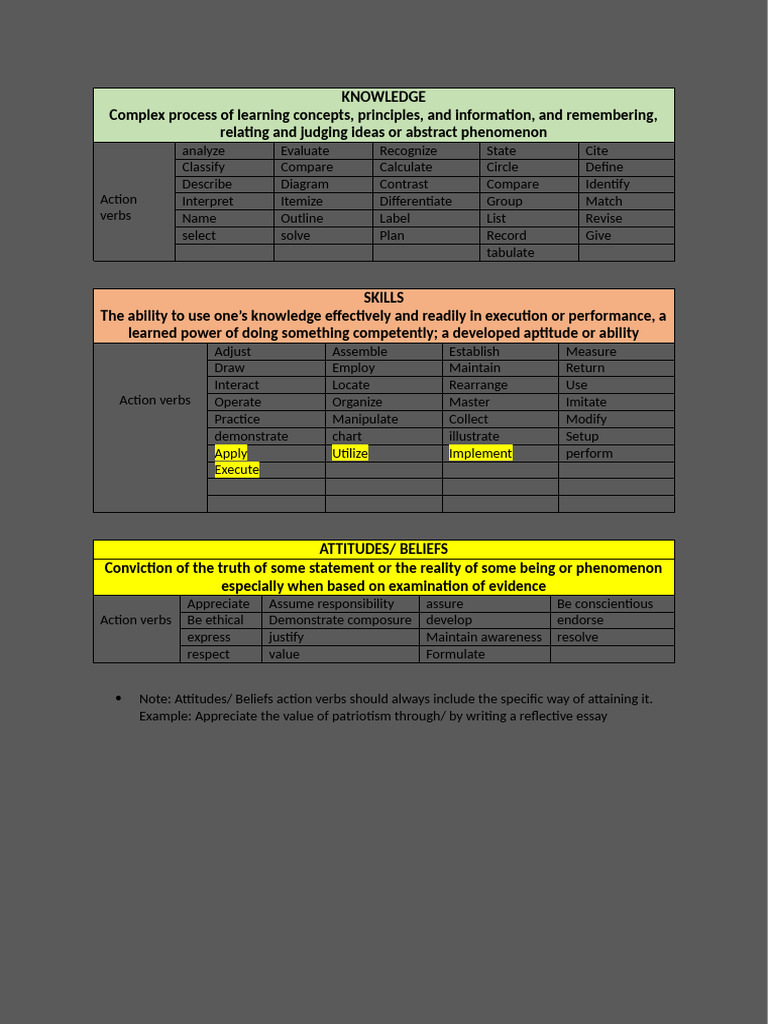 KNOWLEDGE
Complex process of learning concepts, principles, and information, and remembering, relating and judging ideas or abstract phenomenon

| Action verbs | analyze | Evaluate | Recognize | State | Cite |
|---|---|---|---|---|---|
| | Classify | Compare | Calculate | Circle | Define |
| | Describe | Diagram | Contrast | Compare | Identify |
| | Interpret | Itemize | Differentiate | Group | Match |
| | Name | Outline | Label | List | Revise |
| | select | solve | Plan | Record | Give |
| | | | | tabulate | |

SKILLS
The ability to use one's knowledge effectively and readily in execution or performance, a learned power of doing something competently; a developed aptitude or ability

| Action verbs | Adjust | Assemble | Establish | Measure |
|---|---|---|---|---|
| | Draw | Employ | Maintain | Return |
| | Interact | Locate | Rearrange | Use |
| | Operate | Organize | Master | Imitate |
| | Practice | Manipulate | Collect | Modify |
| | demonstrate | chart | illustrate | Setup |
| | Apply | Utilize | Implement | perform |
| | Execute | | | |
| | | | | |
| | | | | |

ATTITUDES/ BELIEFS
Conviction of the truth of some statement or the reality of some being or phenomenon especially when based on examination of evidence

| Action verbs | Appreciate | Assume responsibility | assure | Be conscientious |
|---|---|---|---|---|
| | Be ethical | Demonstrate composure | develop | endorse |
| | express | justify | Maintain awareness | resolve |
| | respect | value | Formulate | |

• Note: Attitudes/ Beliefs action verbs should always include the specific way of attaining it. Example: Appreciate the value of patriotism through/ by writing a reflective essay